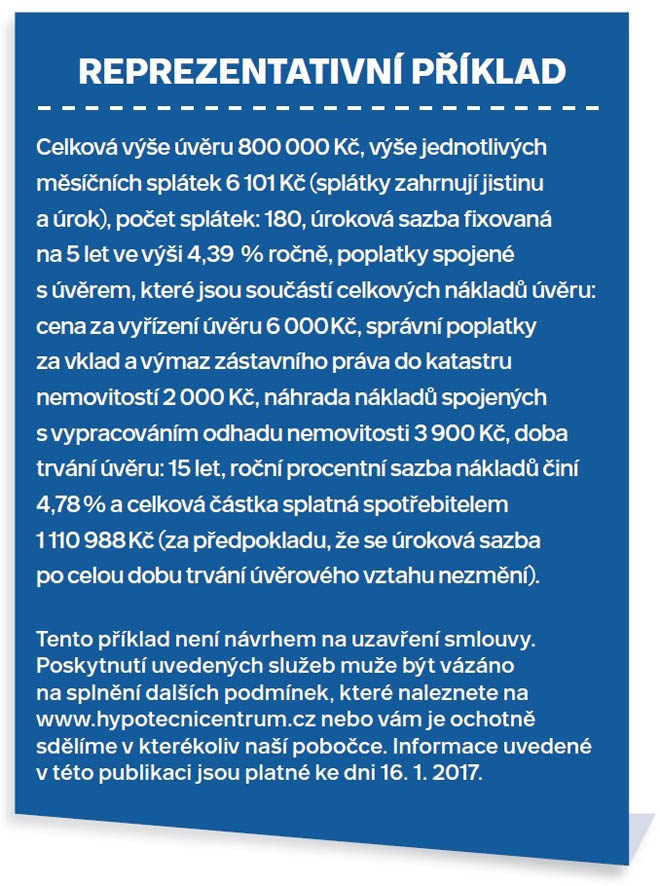 REPREZENTATIVNÍ PŘÍKLAD

Celková výše úvěru 800 000 Kč, výše jednotlivých měsíčních splátek 6 101 Kč (splátky zahrnují jistinu a úrok), počet splátek: 180, úroková sazba fixovaná na 5 let ve výši 4,39 % ročně, poplatky spojené s úvěrem, které jsou součástí celkových nákladů úvěru: cena za vyřízení úvěru 6 000 Kč, správní poplatky za vklad a výmaz zástavního práva do katastru nemovitostí 2 000 Kč, náhrada nákladů spojených s vypracováním odhadu nemovitosti 3 900 Kč, doba trvání úvěru: 15 let, roční procentní sazba nákladů činí 4,78 % a celková částka splatná spotřebitelem 1 110 988 Kč (za předpokladu, že se úroková sazba po celou dobu trvání úvěrového vztahu nezmění).

Tento příklad není návrhem na uzavření smlouvy. Poskytnutí uvedených služeb muže být vázáno na splnění dalších podmínek, které naleznete na www.hypotecnicentrum.cz nebo vám je ochotně sdělíme v kterékoliv naší pobočce. Informace uvedené v této publikaci jsou platné ke dni 16. 1. 2017.